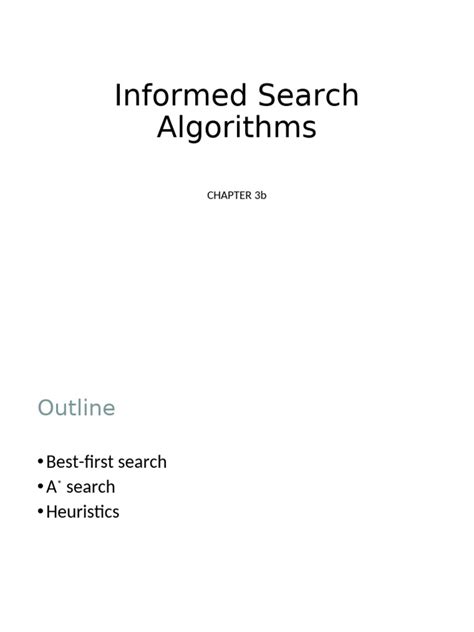 Informed Search Algorithms

CHAPTER 3b

Outline

• Best-first search
• $A^*$ search
• Heuristics